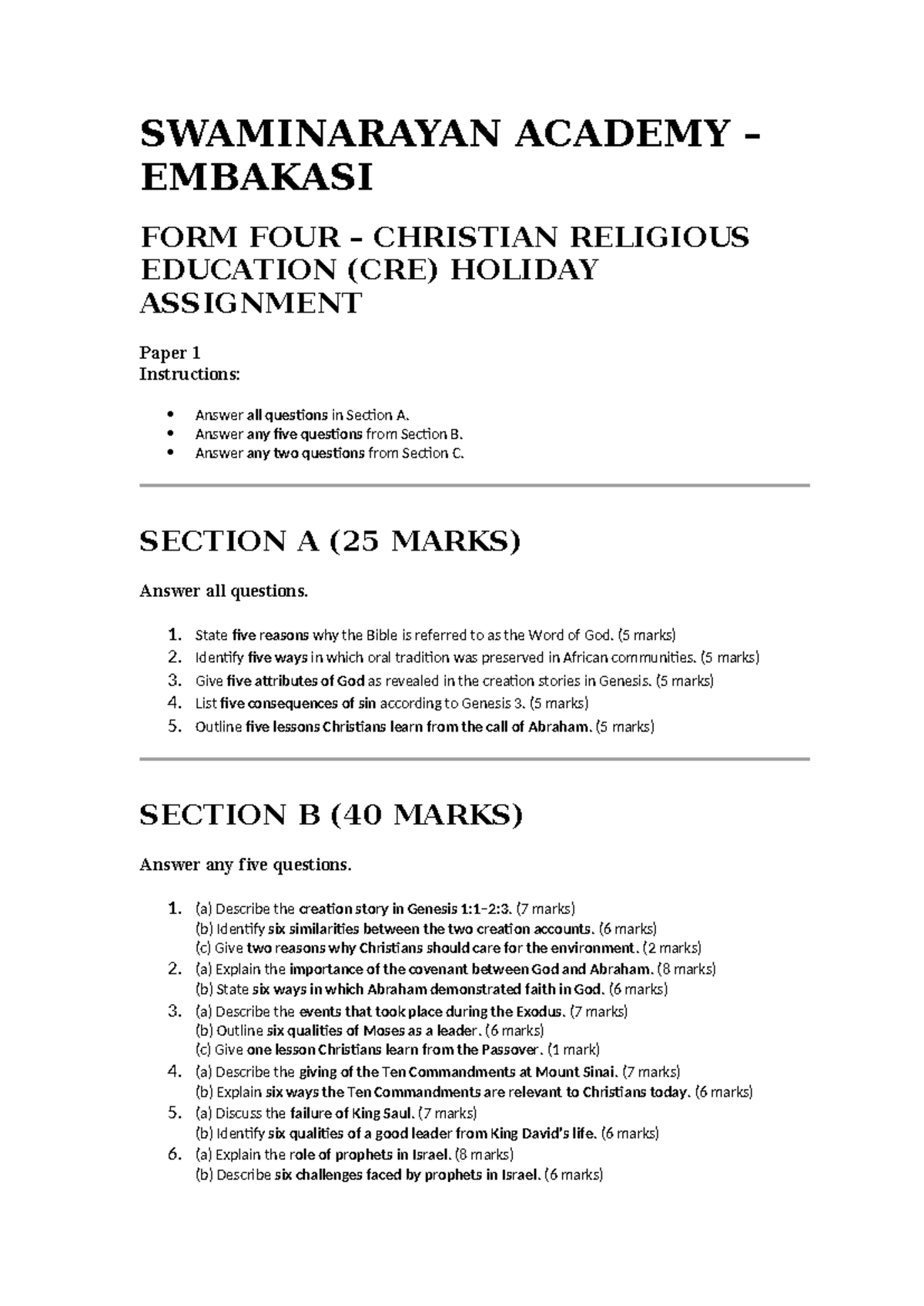 SWAMINARAYAN ACADEMY – EMBAKASI

FORM FOUR – CHRISTIAN RELIGIOUS EDUCATION (CRE) HOLIDAY ASSIGNMENT

Paper 1
Instructions:

• Answer all questions in Section A.
• Answer any five questions from Section B.
• Answer any two questions from Section C.

SECTION A (25 MARKS)

Answer all questions.

1. State five reasons why the Bible is referred to as the Word of God. (5 marks)
2. Identify five ways in which oral tradition was preserved in African communities. (5 marks)
3. Give five attributes of God as revealed in the creation stories in Genesis. (5 marks)
4. List five consequences of sin according to Genesis 3. (5 marks)
5. Outline five lessons Christians learn from the call of Abraham. (5 marks)

SECTION B (40 MARKS)

Answer any five questions.

1. (a) Describe the creation story in Genesis 1:1–2:3. (7 marks)
(b) Identify six similarities between the two creation accounts. (6 marks)
(c) Give two reasons why Christians should care for the environment. (2 marks)
2. (a) Explain the importance of the covenant between God and Abraham. (8 marks)
(b) State six ways in which Abraham demonstrated faith in God. (6 marks)
3. (a) Describe the events that took place during the Exodus. (7 marks)
(b) Outline six qualities of Moses as a leader. (6 marks)
(c) Give one lesson Christians learn from the Passover. (1 mark)
4. (a) Describe the giving of the Ten Commandments at Mount Sinai. (7 marks)
(b) Explain six ways the Ten Commandments are relevant to Christians today. (6 marks)
5. (a) Discuss the failure of King Saul. (7 marks)
(b) Identify six qualities of a good leader from King David's life. (6 marks)
6. (a) Explain the role of prophets in Israel. (8 marks)
(b) Describe six challenges faced by prophets in Israel. (6 marks)